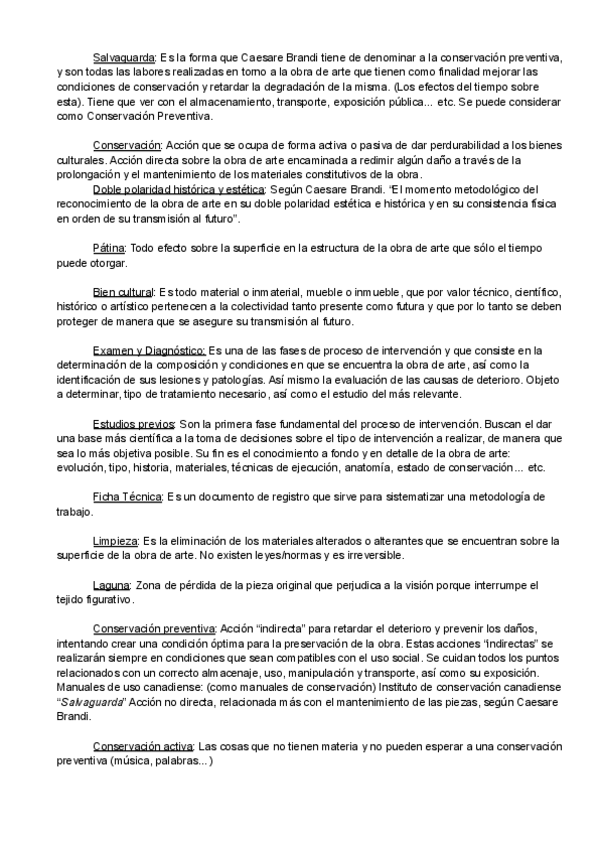 Salvaguarda: Es la forma que Caesare Brandi tiene de denominar a la conservación preventiva, y son todas las labores realizadas en torno a la obra de arte que tienen como finalidad mejorar las condiciones de conservación y retardar la degradación de la misma. (Los efectos del tiempo sobre esta). Tiene que ver con el almacenamiento, transporte, exposición pública... etc. Se puede considerar como Conservación Preventiva.

Conservación: Acción que se ocupa de forma activa o pasiva de dar perdurabilidad a los bienes culturales. Acción directa sobre la obra de arte encaminada a redimir algún daño a través de la prolongación y el mantenimiento de los materiales constitutivos de la obra.
Doble polaridad histórica y estética: Según Caesare Brandi. "El momento metodológico del reconocimiento de la obra de arte en su doble polaridad estética e histórica y en su consistencia física en orden de su transmisión al futuro".

Pátina: Todo efecto sobre la superficie en la estructura de la obra de arte que sólo el tiempo puede otorgar.

Bien cultural: Es todo material o inmaterial, mueble o inmueble, que por valor técnico, científico, histórico o artístico pertenecen a la colectividad tanto presente como futura y que por lo tanto se deben proteger de manera que se asegure su transmisión al futuro.

Examen y Diagnóstico: Es una de las fases de proceso de intervención y que consiste en la determinación de la composición y condiciones en que se encuentra la obra de arte, así como la identificación de sus lesiones y patologías. Así mismo la evaluación de las causas de deterioro. Objeto a determinar, tipo de tratamiento necesario, así como el estudio del más relevante.

Estudios previos: Son la primera fase fundamental del proceso de intervención. Buscan el dar una base más científica a la toma de decisiones sobre el tipo de intervención a realizar, de manera que sea lo más objetiva posible. Su fin es el conocimiento a fondo y en detalle de la obra de arte: evolución, tipo, historia, materiales, técnicas de ejecución, anatomía, estado de conservación... etc.

Ficha Técnica: Es un documento de registro que sirve para sistematizar una metodología de trabajo.

Limpieza: Es la eliminación de los materiales alterados o alterantes que se encuentran sobre la superficie de la obra de arte. No existen leyes/normas y es irreversible.

Laguna: Zona de pérdida de la pieza original que perjudica a la visión porque interrumpe el tejido figurativo.

Conservación preventiva: Acción "indirecta" para retardar el deterioro y prevenir los daños, intentando crear una condición óptima para la preservación de la obra. Estas acciones "indirectas" se realizarán siempre en condiciones que sean compatibles con el uso social. Se cuidan todos los puntos relacionados con un correcto almacenaje, uso, manipulación y transporte, así como su exposición. Manuales de uso canadiense: (como manuales de conservación) Instituto de conservación canadiense "Salvaguarda" Acción no directa, relacionada más con el mantenimiento de las piezas, según Caesare Brandi.

Conservación activa: Las cosas que no tienen materia y no pueden esperar a una conservación preventiva (música, palabras...)